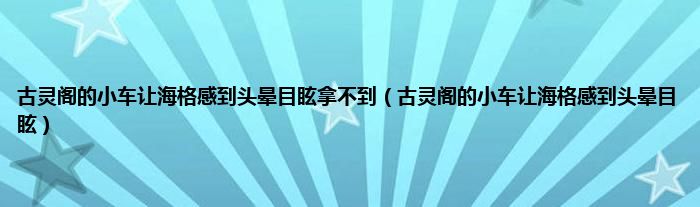 古灵阁的小车让海格感到头晕目眩拿不到（古灵阁的小车让海格感到头晕目眩）